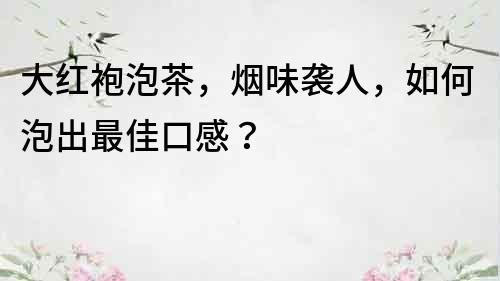 大红袍泡茶，烟味袭人，如何泡出最佳口感？